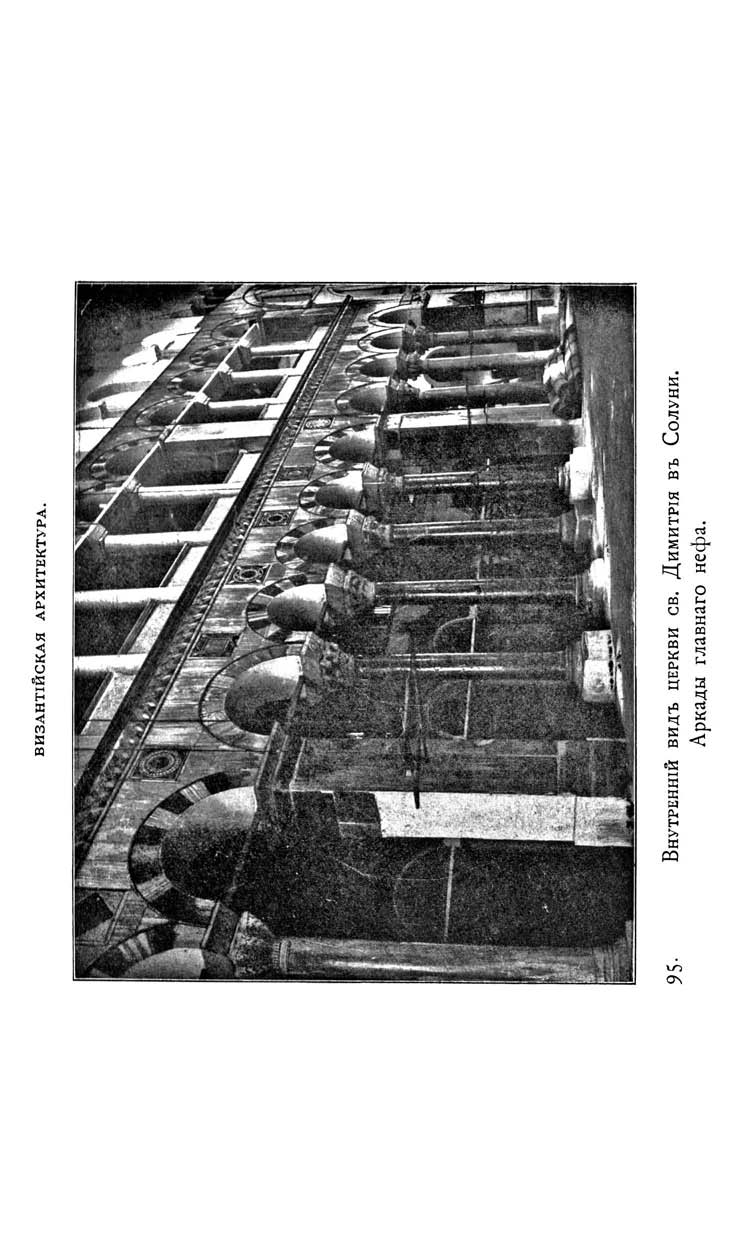 ВИЗАНТІЙСКАЯ АРХИТЕКТУРА.

95. Внутренній видъ церкви св. Димитрія въ Солуни. Аркады главнаго нефа.